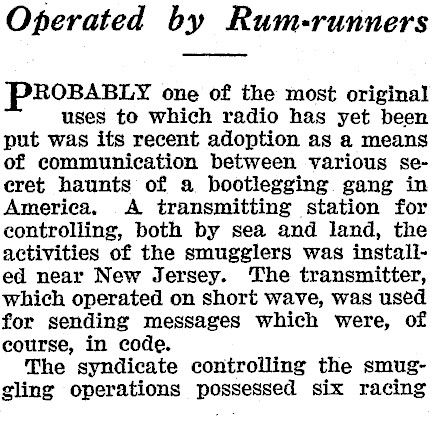 Operated by Rum-runners

PROBABLY one of the most original uses to which radio has yet been put was its recent adoption as a means of communication between various secret haunts of a bootlegging gang in America. A transmitting station for controlling, both by sea and land, the activities of the smugglers was installed near New Jersey. The transmitter, which operated on short wave, was used for sending messages which were, of course, in code.

The syndicate controlling the smuggling operations possessed six racing